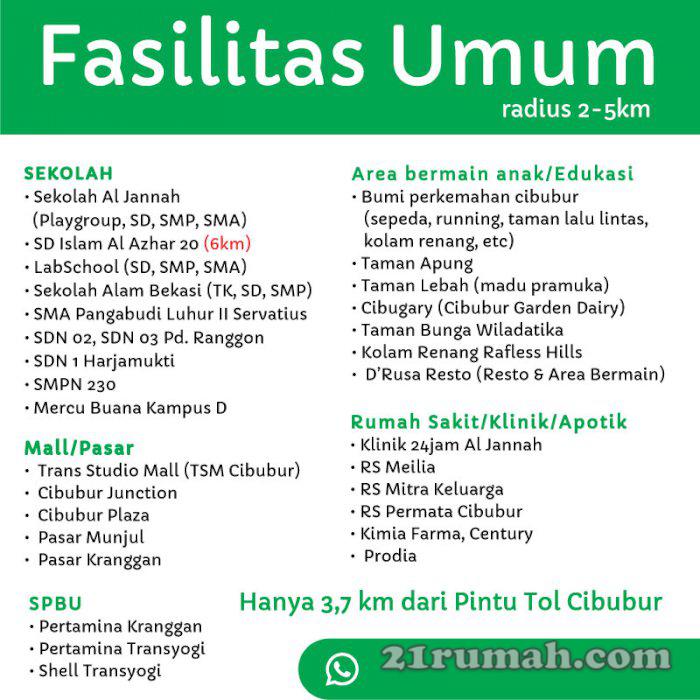 Fasilitas Umum
radius 2-5km

SEKOLAH
• Sekolah Al Jannah (Playgroup, SD, SMP, SMA)
• SD Islam Al Azhar 20 (6km)
• LabSchool (SD, SMP, SMA)
• Sekolah Alam Bekasi (TK, SD, SMP)
• SMA Pangabudi Luhur II Servatius
• SDN 02, SDN 03 Pd. Ranggon
• SDN 1 Harjamukti
• SMPN 230
• Mercu Buana Kampus D

Mall/Pasar
• Trans Studio Mall (TSM Cibubur)
• Cibubur Junction
• Cibubur Plaza
• Pasar Munjul
• Pasar Kranggan

SPBU
• Pertamina Kranggan
• Pertamina Transyogi
• Shell Transyogi

Area bermain anak/Edukasi
• Bumi perkemahan cibubur (sepeda, running, taman lalu lintas, kolam renang, etc)
• Taman Apung
• Taman Lebah (madu pramuka)
• Cibugary (Cibubur Garden Dairy)
• Taman Bunga Wiladatika
• Kolam Renang Rafless Hills
• D'Rusa Resto (Resto & Area Bermain)

Rumah Sakit/Klinik/Apotik
• Klinik 24jam Al Jannah
• RS Meilia
• RS Mitra Keluarga
• RS Permata Cibubur
• Kimia Farma, Century
• Prodia

Hanya 3,7 km dari Pintu Tol Cibubur

21rumah.com